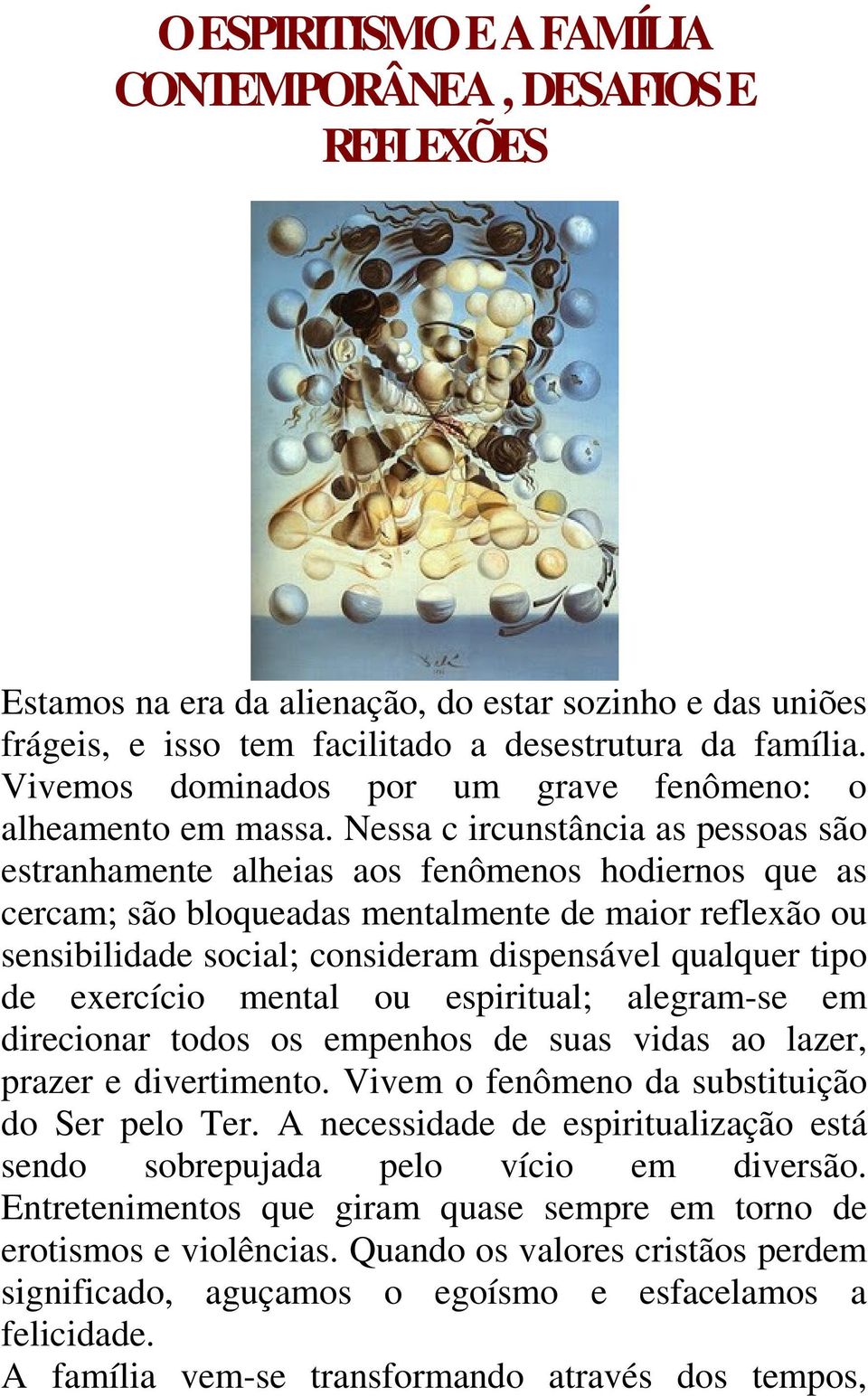 O ESPIRITISMO E A FAMÍLIA CONTEMPORÂNEA , DESAFIOS E REFLEXÕES

Estamos na era da alienação, do estar sozinho e das uniões frágeis, e isso tem facilitado a desestrutura da família. Vivemos dominados por um grave fenômeno: o alheamento em massa. Nessa c ircunstância as pessoas são estranhamente alheias aos fenômenos hodiernos que as cercam; são bloqueadas mentalmente de maior reflexão ou sensibilidade social; consideram dispensável qualquer tipo de exercício mental ou espiritual; alegram-se em direcionar todos os empenhos de suas vidas ao lazer, prazer e divertimento. Vivem o fenômeno da substituição do Ser pelo Ter. A necessidade de espiritualização está sendo sobrepujada pelo vício em diversão. Entretenimentos que giram quase sempre em torno de erotismos e violências. Quando os valores cristãos perdem significado, aguçamos o egoísmo e esfacelamos a felicidade.

A família vem-se transformando através dos tempos,